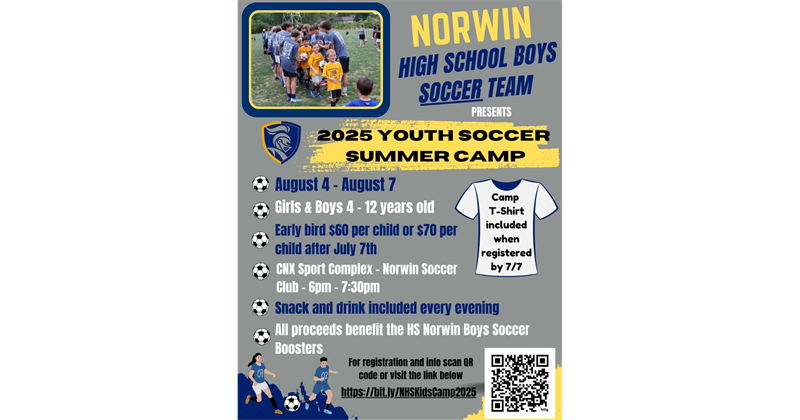 NORWIN HIGH SCHOOL BOYS SOCCER TEAM

PRESENTS

2025 YOUTH SOCCER SUMMER CAMP

August 4 - August 7

Girls & Boys 4 - 12 years old

Early bird $60 per child or $70 per child after July 7th

CNX Sport Complex - Norwin Soccer Club - 6pm - 7:30pm

Snack and drink included every evening

All proceeds benefit the HS Norwin Boys Soccer Boosters

Camp T-Shirt included when registered by 7/7

For registration and info scan QR code or visit the link below

https://bit.ly/NHSKidsCamp2025